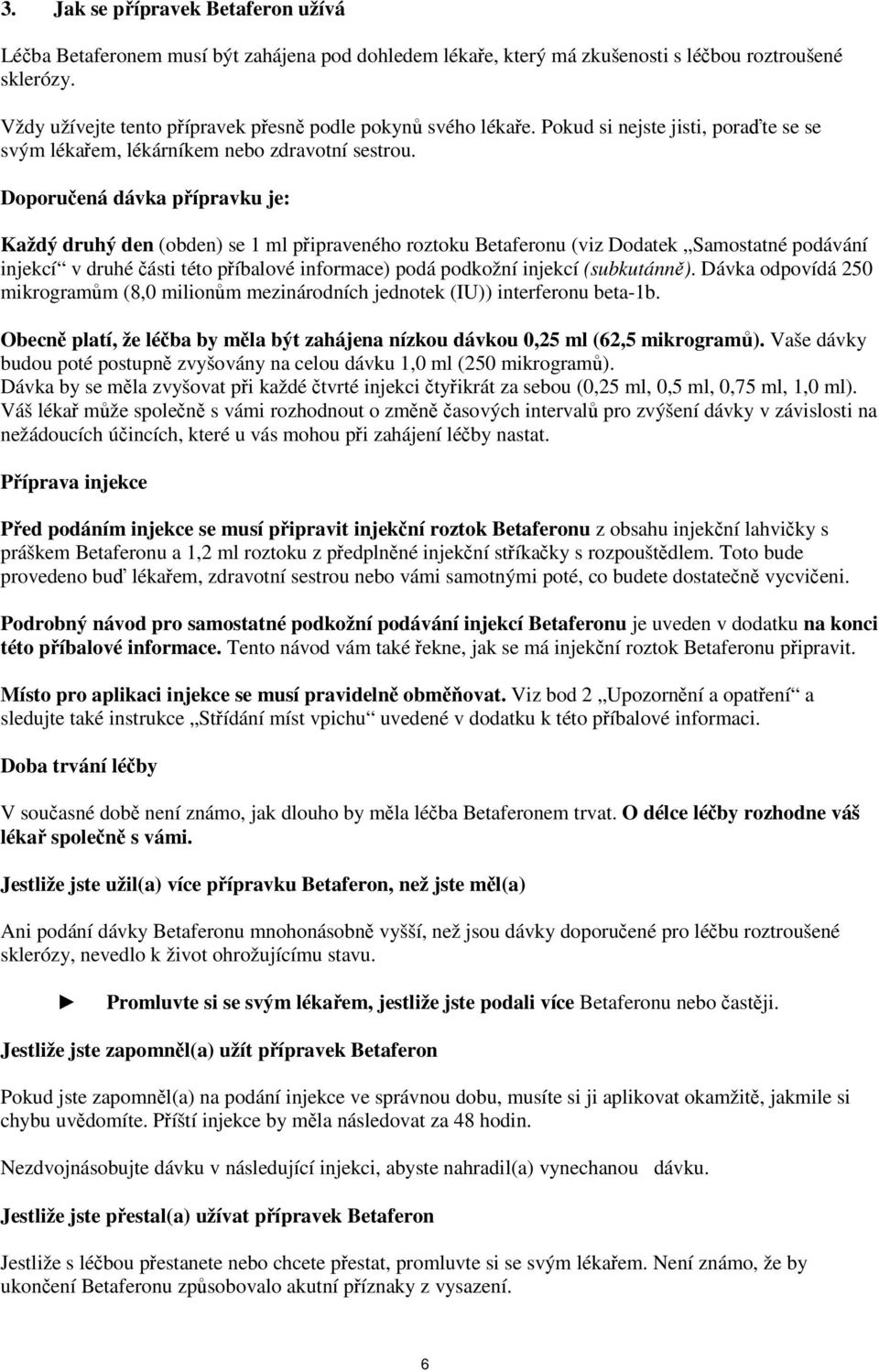 3. Jak se přípravek Betaferon užívá

Léčba Betaferonem musí být zahájena pod dohledem lékaře, který má zkušenosti s léčbou roztroušené sklerózy.

Vždy užívejte tento přípravek přesně podle pokynů svého lékaře. Pokud si nejste jisti, poraďte se se svým lékařem, lékárníkem nebo zdravotní sestrou.

Doporučená dávka přípravku je:

Každý druhý den (obden) se 1 ml připraveného roztoku Betaferonu (viz Dodatek „Samostatné podávání injekcí“ v druhé části této příbalové informace) podá podkožní injekcí (subkutánně). Dávka odpovídá 250 mikrogramům (8,0 milionům mezinárodních jednotek (IU)) interferonu beta-1b.

Obecně platí, že léčba by měla být zahájena nízkou dávkou 0,25 ml (62,5 mikrogramů). Vaše dávky budou poté postupně zvyšovány na celou dávku 1,0 ml (250 mikrogramů).
Dávka by se měla zvyšovat při každé čtvrté injekci čtyřikrát za sebou (0,25 ml, 0,5 ml, 0,75 ml, 1,0 ml).
Váš lékař může společně s vámi rozhodnout o změně časových intervalů pro zvýšení dávky v závislosti na nežádoucích účincích, které u vás mohou při zahájení léčby nastat.

Příprava injekce

Před podáním injekce se musí připravit injekční roztok Betaferonu z obsahu injekční lahvičky s práškem Betaferonu a 1,2 ml roztoku z předplněné injekční stříkačky s rozpouštědlem. Toto bude provedeno buď lékařem, zdravotní sestrou nebo vámi samotnými poté, co budete dostatečně vycvičeni.

Podrobný návod pro samostatné podkožní podávání injekcí Betaferonu je uveden v dodatku na konci této příbalové informace. Tento návod vám také řekne, jak se má injekční roztok Betaferonu připravit.

Místo pro aplikaci injekce se musí pravidelně obměňovat. Viz bod 2 „Upozornění a opatření“ a sledujte také instrukce „Střídání míst vpichu“ uvedené v dodatku k této příbalové informaci.

Doba trvání léčby

V současné době není známo, jak dlouho by měla léčba Betaferonem trvat. O délce léčby rozhodne váš lékař společně s vámi.

Jestliže jste užil(a) více přípravku Betaferon, než jste měl(a)

Ani podání dávky Betaferonu mnohonásobně vyšší, než jsou dávky doporučené pro léčbu roztroušené sklerózy, nevedlo k život ohrožujícímu stavu.

► Promluvte si se svým lékařem, jestliže jste podali více Betaferonu nebo častěji.

Jestliže jste zapomněl(a) užít přípravek Betaferon

Pokud jste zapomněl(a) na podání injekce ve správnou dobu, musíte si ji aplikovat okamžitě, jakmile si chybu uvědomíte. Příští injekce by měla následovat za 48 hodin.

Nezdvojnásobujte dávku v následující injekci, abyste nahradil(a) vynechanou dávku.

Jestliže jste přestal(a) užívat přípravek Betaferon

Jestliže s léčbou přestanete nebo chcete přestat, promluvte si se svým lékařem. Není známo, že by ukončení Betaferonu způsobovalo akutní příznaky z vysazení.

6